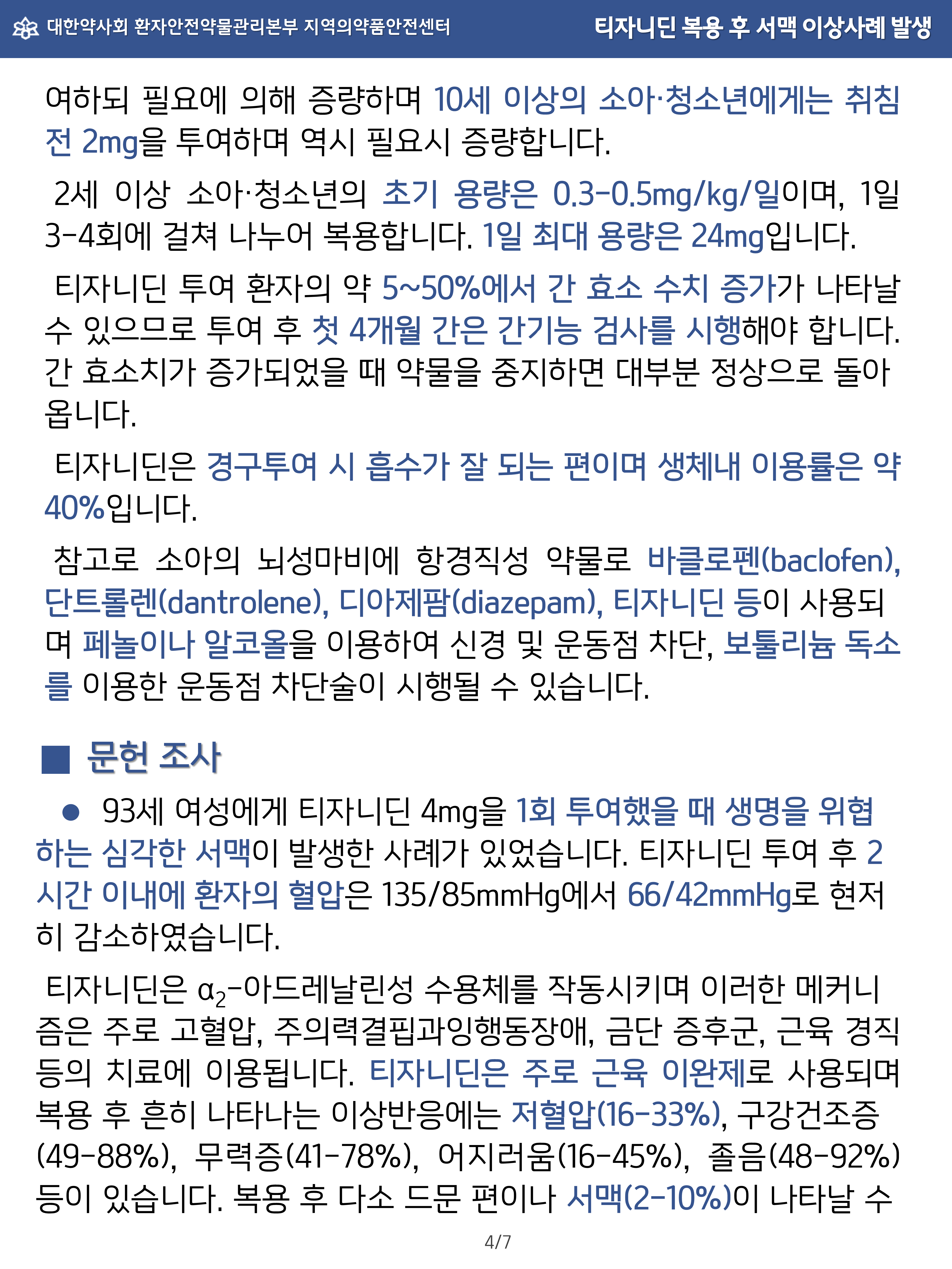 대한약사회 환자안전약물관리본부 지역의약품안전센터 티자니딘 복용 후 서맥 이상사례 발생

여하되 필요에 의해 증량하며 10세 이상의 소아·청소년에게는 취침 전 2mg을 투여하며 역시 필요시 증량합니다.

2세 이상 소아·청소년의 초기 용량은 0.3-0.5mg/kg/일이며, 1일 3-4회에 걸쳐 나누어 복용합니다. 1일 최대 용량은 24mg입니다.

티자니딘 투여 환자의 약 5~50%에서 간 효소 수치 증가가 나타날 수 있으므로 투여 후 첫 4개월 간은 간기능 검사를 시행해야 합니다. 간 효소치가 증가되었을 때 약물을 중지하면 대부분 정상으로 돌아옵니다.

티자니딘은 경구투여 시 흡수가 잘 되는 편이며 생체내 이용률은 약 40%입니다.

참고로 소아의 뇌성마비에 항경직성 약물로 바클로펜(baclofen), 단트롤렌(dantrolene), 디아제팜(diazepam), 티자니딘 등이 사용되며 페놀이나 알코올을 이용하여 신경 및 운동점 차단, 보툴리늄 독소를 이용한 운동점 차단술이 시행될 수 있습니다.

■ 문헌 조사

• 93세 여성에게 티자니딘 4mg을 1회 투여했을 때 생명을 위협하는 심각한 서맥이 발생한 사례가 있었습니다. 티자니딘 투여 후 2시간 이내에 환자의 혈압은 135/85mmHg에서 66/42mmHg로 현저히 감소하였습니다.

티자니딘은 $\alpha_2$-아드레날린성 수용체를 작동시키며 이러한 메커니즘은 주로 고혈압, 주의력결핍과잉행동장애, 금단 증후군, 근육 경직 등의 치료에 이용됩니다. 티자니딘은 주로 근육 이완제로 사용되며 복용 후 흔히 나타나는 이상반응에는 저혈압(16-33%), 구강건조증(49-88%), 무력증(41-78%), 어지러움(16-45%), 졸음(48-92%) 등이 있습니다. 복용 후 다소 드문 편이나 서맥(2-10%)이 나타날 수

4/7